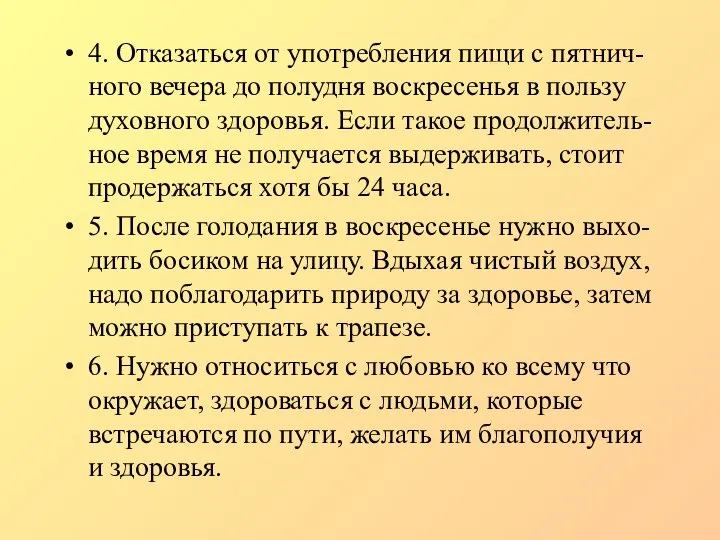 • 4. Отказаться от употребления пищи с пятничного вечера до полудня воскресенья в пользу духовного здоровья. Если такое продолжительное время не получается выдерживать, стоит продержаться хотя бы 24 часа.

• 5. После голодания в воскресенье нужно выходить босиком на улицу. Вдыхая чистый воздух, надо поблагодарить природу за здоровье, затем можно приступать к трапезе.

• 6. Нужно относиться с любовью ко всему что окружает, здороваться с людьми, которые встречаются по пути, желать им благополучия и здоровья.